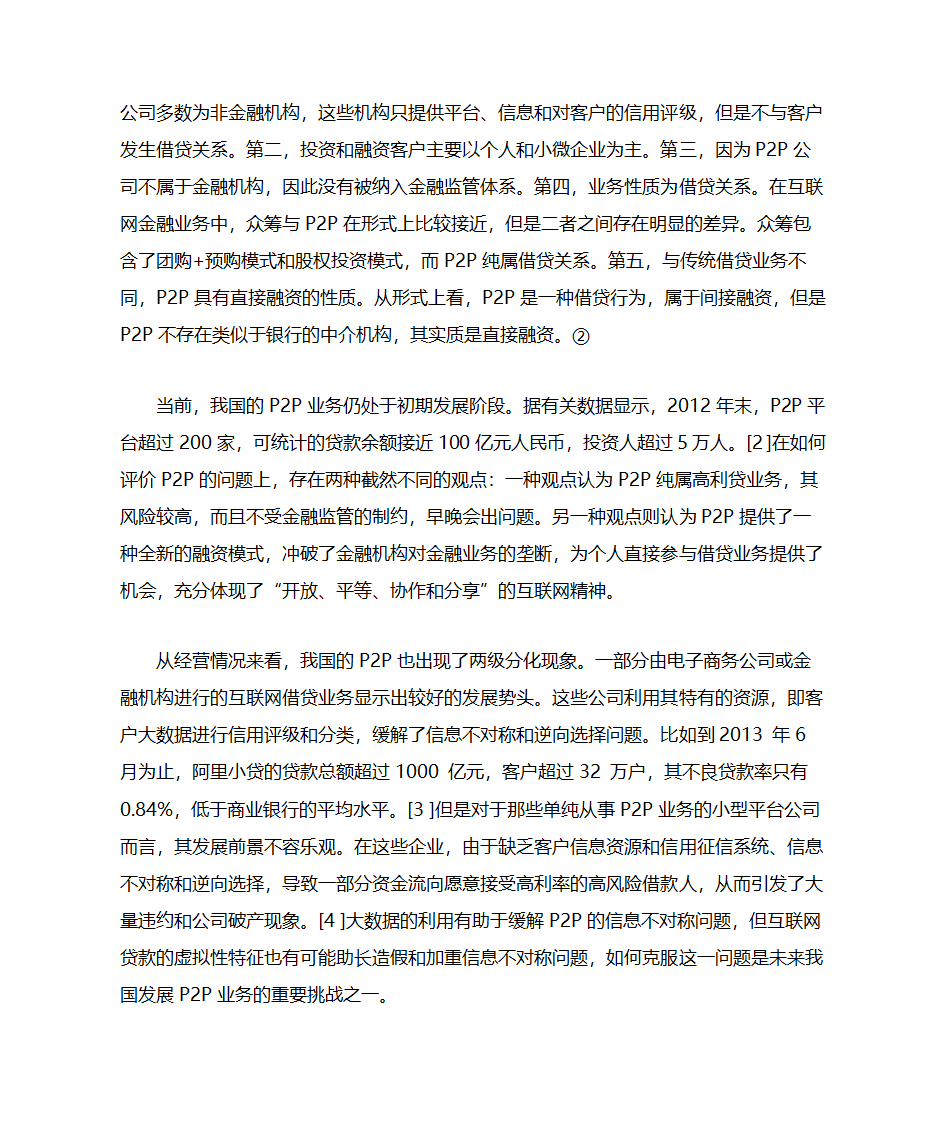 公司多数为非金融机构，这些机构只提供平台、信息和对客户的信用评级，但是不与客户发生借贷关系。第二，投资和融资客户主要以个人和小微企业为主。第三，因为 P2P 公司不属于金融机构，因此没有被纳入金融监管体系。第四，业务性质为借贷关系。在互联网金融业务中，众筹与 P2P 在形式上比较接近，但是二者之间存在明显的差异。众筹包含了团购+预购模式和股权投资模式，而 P2P 纯属借贷关系。第五，与传统借贷业务不同，P2P 具有直接融资的性质。从形式上看，P2P 是一种借贷行为，属于间接融资，但是 P2P 不存在类似于银行的中介机构，其实质是直接融资。②

当前，我国的 P2P 业务仍处于初期发展阶段。据有关数据显示，2012 年末，P2P 平台超过 200 家，可统计的贷款余额接近 100 亿元人民币，投资人超过 5 万人。[2]在如何评价 P2P 的问题上，存在两种截然不同的观点：一种观点认为 P2P 纯属高利贷业务，其风险较高，而且不受金融监管的制约，早晚会出问题。另一种观点则认为 P2P 提供了一种全新的融资模式，冲破了金融机构对金融业务的垄断，为个人直接参与借贷业务提供了机会，充分体现了“开放、平等、协作和分享”的互联网精神。

从经营情况来看，我国的 P2P 也出现了两级分化现象。一部分由电子商务公司或金融机构进行的互联网借贷业务显示出较好的发展势头。这些公司利用其特有的资源，即客户大数据进行信用评级和分类，缓解了信息不对称和逆向选择问题。比如到 2013 年 6 月为止，阿里小贷的贷款总额超过 1000 亿元，客户超过 32 万户，其不良贷款率只有 0.84%，低于商业银行的平均水平。[3 ]但是对于那些单纯从事 P2P 业务的小型平台公司而言，其发展前景不容乐观。在这些企业，由于缺乏客户信息资源和信用征信系统、信息不对称和逆向选择，导致一部分资金流向愿意接受高利率的高风险借款人，从而引发了大量违约和公司破产现象。[4 ]大数据的利用有助于缓解 P2P 的信息不对称问题，但互联网贷款的虚拟性特征也有可能助长造假和加重信息不对称问题，如何克服这一问题是未来我国发展 P2P 业务的重要挑战之一。